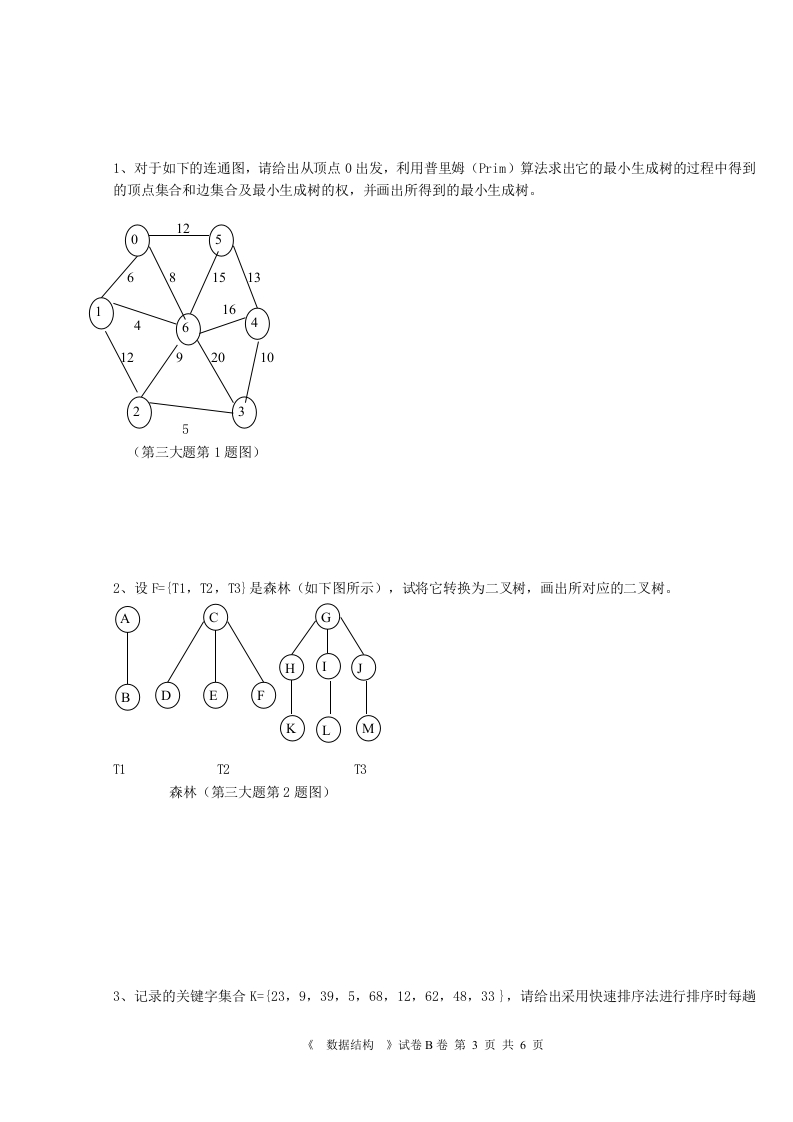 1、对于如下的连通图，请给出从顶点 0 出发，利用普里姆（Prim）算法求出它的最小生成树的过程中得到的顶点集合和边集合及最小生成树的权，并画出所得到的最小生成树。

0 12 5 6 8 15 13 1 4 6 16 4 12 9 20 10 2 3 5

（第三大题第 1 题图）

2、设 F={T1，T2，T3}是森林（如下图所示），试将它转换为二叉树，画出所对应的二叉树。

A B C D E F G H I J K L M

T1 T2 T3

森林（第三大题第 2 题图）

3、记录的关键字集合 K={23，9，39，5，68，12，62，48，33}，请给出采用快速排序法进行排序时每趟

《 数据结构 》试卷 B 卷 第 3 页 共 6 页